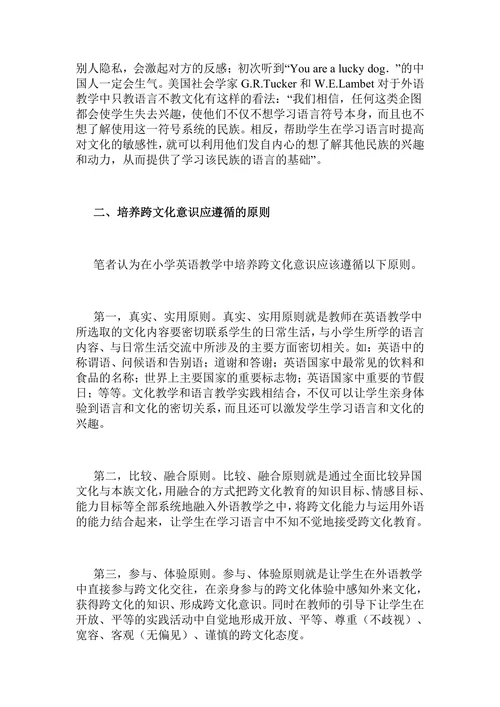 别人隐私，会激起对方的反感；初次听到“You are a lucky dog.”的中国人一定会生气。美国社会学家 G.R.Tucker 和 W.E.Lambet 对于外语教学中只教语言不教文化有这样的看法：“我们相信，任何这类企图都会使学生失去兴趣，使他们不仅不想学习语言符号本身，而且也不想了解使用这一符号系统的民族。相反，帮助学生在学习语言时提高对文化的敏感性，就可以利用他们发自内心的想了解其他民族的兴趣和动力，从而提供了学习该民族的语言的基础”。

二、培养跨文化意识应遵循的原则

笔者认为在小学英语教学中培养跨文化意识应该遵循以下原则。

第一，真实、实用原则。真实、实用原则就是教师在英语教学中所选取的文化内容要密切联系学生的日常生活，与小学生所学的语言内容、与日常生活交流中所涉及的主要方面密切相关。如：英语中的称谓语、问候语和告别语；道谢和答谢；英语国家中最常见的饮料和食品的名称；世界上主要国家的重要标志物；英语国家中重要的节假日；等等。文化教学和语言教学实践相结合，不仅可以让学生亲身体验到语言和文化的密切关系，而且还可以激发学生学习语言和文化的兴趣。

第二，比较、融合原则。比较、融合原则就是通过全面比较异国文化与本族文化，用融合的方式把跨文化教育的知识目标、情感目标、能力目标等全部系统地融入外语教学之中，将跨文化能力与运用外语的能力结合起来，让学生在学习语言中不知不觉地接受跨文化教育。

第三，参与、体验原则。参与、体验原则就是让学生在外语教学中直接参与跨文化交往，在亲身参与的跨文化体验中感知外来文化，获得跨文化的知识、形成跨文化意识。同时在教师的引导下让学生在开放、平等的实践活动中自觉地形成开放、平等、尊重（不歧视）、宽容、客观（无偏见）、谨慎的跨文化态度。